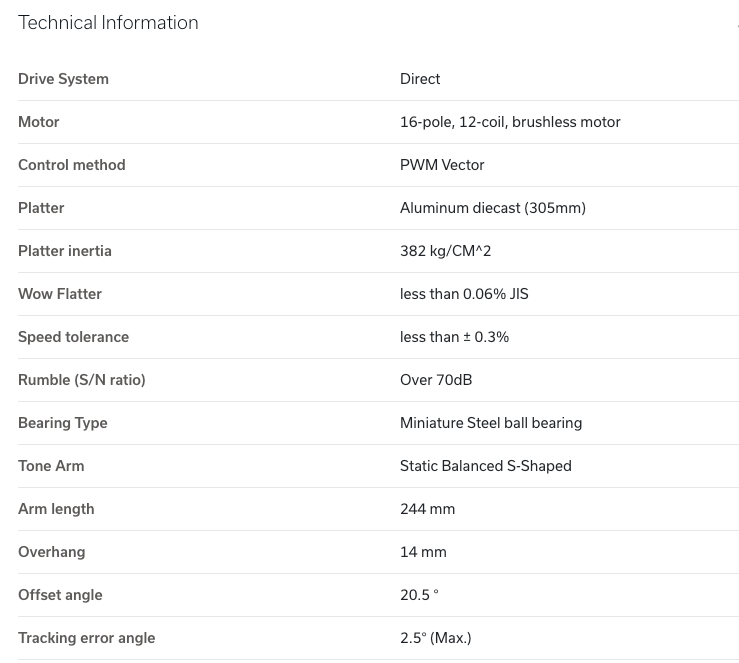 Technical Information

| Drive System | Direct |
|---|---|
| Motor | 16-pole, 12-coil, brushless motor |
| Control method | PWM Vector |
| Platter | Aluminum diecast (305mm) |
| Platter inertia | 382 kg/CM^2 |
| Wow Flatter | less than 0.06% JIS |
| Speed tolerance | less than ± 0.3% |
| Rumble (S/N ratio) | Over 70dB |
| Bearing Type | Miniature Steel ball bearing |
| Tone Arm | Static Balanced S-Shaped |
| Arm length | 244 mm |
| Overhang | 14 mm |
| Offset angle | 20.5 ° |
| Tracking error angle | 2.5° (Max.) |